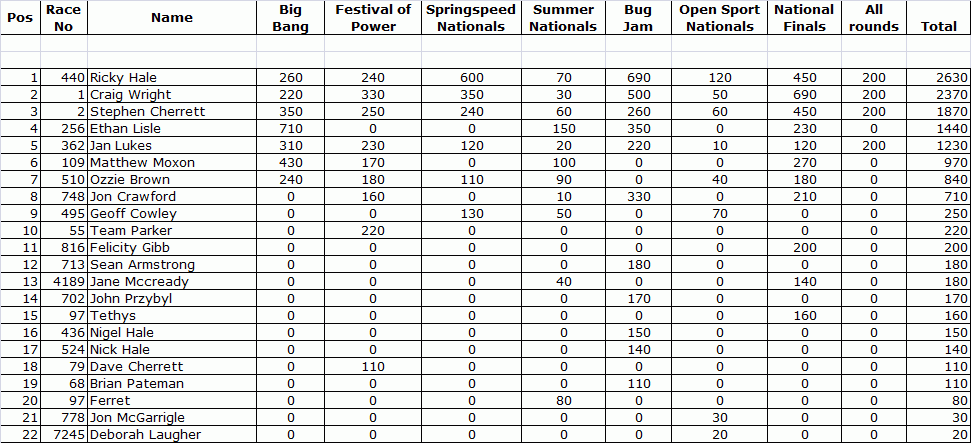 | Pos | Race No | Name | Big Bang | Festival of Power | Springspeed Nationals | Summer Nationals | Bug Jam | Open Sport Nationals | National Finals | All rounds | Total |
|---|---|---|---|---|---|---|---|---|---|---|---|
| 1 | 440 | Ricky Hale | 260 | 240 | 600 | 70 | 690 | 120 | 450 | 200 | 2630 |
| 2 | 1 | Craig Wright | 220 | 330 | 350 | 30 | 500 | 50 | 690 | 200 | 2370 |
| 3 | 2 | Stephen Cherrett | 350 | 250 | 240 | 60 | 260 | 60 | 450 | 200 | 1870 |
| 4 | 256 | Ethan Lisle | 710 | 0 | 0 | 150 | 350 | 0 | 230 | 0 | 1440 |
| 5 | 362 | Jan Lukes | 310 | 230 | 120 | 20 | 220 | 10 | 120 | 200 | 1230 |
| 6 | 109 | Matthew Moxon | 430 | 170 | 0 | 100 | 0 | 0 | 270 | 0 | 970 |
| 7 | 510 | Ozzie Brown | 240 | 180 | 110 | 90 | 0 | 40 | 180 | 0 | 840 |
| 8 | 748 | Jon Crawford | 0 | 160 | 0 | 10 | 330 | 0 | 210 | 0 | 710 |
| 9 | 495 | Geoff Cowley | 0 | 0 | 130 | 50 | 0 | 70 | 0 | 0 | 250 |
| 10 | 55 | Team Parker | 0 | 220 | 0 | 0 | 0 | 0 | 0 | 0 | 220 |
| 11 | 816 | Felicity Gibb | 0 | 0 | 0 | 0 | 0 | 0 | 200 | 0 | 200 |
| 12 | 713 | Sean Armstrong | 0 | 0 | 0 | 0 | 180 | 0 | 0 | 0 | 180 |
| 13 | 4189 | Jane Mccready | 0 | 0 | 0 | 40 | 0 | 0 | 140 | 0 | 180 |
| 14 | 702 | John Przybyl | 0 | 0 | 0 | 0 | 170 | 0 | 0 | 0 | 170 |
| 15 | 97 | Tethys | 0 | 0 | 0 | 0 | 0 | 0 | 160 | 0 | 160 |
| 16 | 436 | Nigel Hale | 0 | 0 | 0 | 0 | 150 | 0 | 0 | 0 | 150 |
| 17 | 524 | Nick Hale | 0 | 0 | 0 | 0 | 140 | 0 | 0 | 0 | 140 |
| 18 | 79 | Dave Cherrett | 0 | 110 | 0 | 0 | 0 | 0 | 0 | 0 | 110 |
| 19 | 68 | Brian Pateman | 0 | 0 | 0 | 0 | 110 | 0 | 0 | 0 | 110 |
| 20 | 97 | Ferret | 0 | 0 | 0 | 80 | 0 | 0 | 0 | 0 | 80 |
| 21 | 778 | Jon McGarrigle | 0 | 0 | 0 | 0 | 0 | 30 | 0 | 0 | 30 |
| 22 | 7245 | Deborah Laugher | 0 | 0 | 0 | 0 | 0 | 20 | 0 | 0 | 20 |